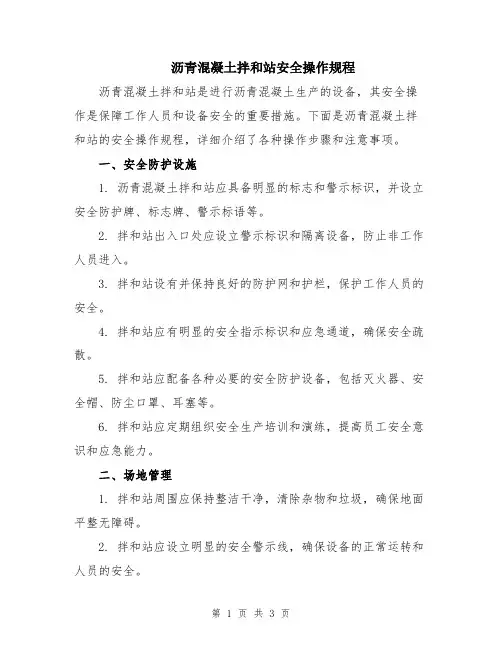 沥青混凝土拌和站安全操作规程

沥青混凝土拌和站是进行沥青混凝土生产的设备，其安全操作是保障工作人员和设备安全的重要措施。下面是沥青混凝土拌和站的安全操作规程，详细介绍了各种操作步骤和注意事项。

一、安全防护设施

1. 沥青混凝土拌和站应具备明显的标志和警示标识，并设立安全防护牌、标志牌、警示标语等。

2. 拌和站出入口处应设立警示标识和隔离设备，防止非工作人员进入。

3. 拌和站设有并保持良好的防护网和护栏，保护工作人员的安全。

4. 拌和站应有明显的安全指示标识和应急通道，确保安全疏散。

5. 拌和站应配备各种必要的安全防护设备，包括灭火器、安全帽、防尘口罩、耳塞等。

6. 拌和站应定期组织安全生产培训和演练，提高员工安全意识和应急能力。

二、场地管理

1. 拌和站周围应保持整洁干净，清除杂物和垃圾，确保地面平整无障碍。

2. 拌和站应设立明显的安全警示线，确保设备的正常运转和人员的安全。

第 1 页 共 3 页